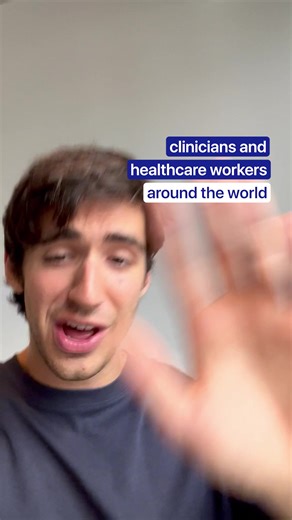 clinicians and
healthcare workers
around the world